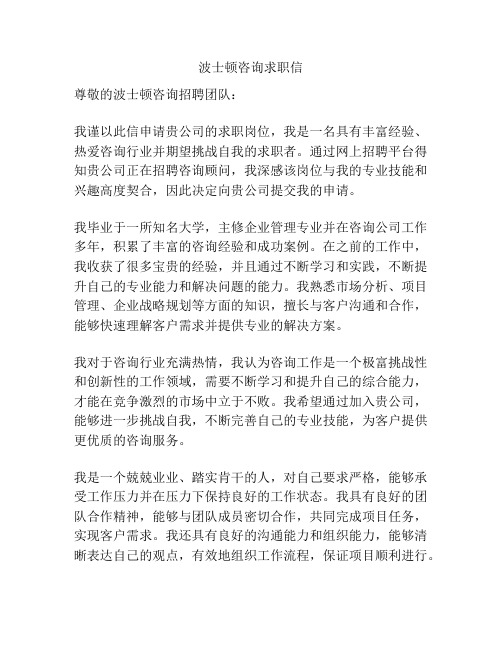 波士顿咨询求职信

尊敬的波士顿咨询招聘团队：

我谨以此信申请贵公司的求职岗位，我是一名具有丰富经验、热爱咨询行业并期望挑战自我的求职者。通过网上招聘平台得知贵公司正在招聘咨询顾问，我深感该岗位与我的专业技能和兴趣高度契合，因此决定向贵公司提交我的申请。

我毕业于一所知名大学，主修企业管理专业并在咨询公司工作多年，积累了丰富的咨询经验和成功案例。在之前的工作中，我收获了很多宝贵的经验，并且通过不断学习和实践，不断提升自己的专业能力和解决问题的能力。我熟悉市场分析、项目管理、企业战略规划等方面的知识，擅长与客户沟通和合作，能够快速理解客户需求并提供专业的解决方案。

我对于咨询行业充满热情，我认为咨询工作是一个极富挑战性和创新性的工作领域，需要不断学习和提升自己的综合能力，才能在竞争激烈的市场中立于不败。我希望通过加入贵公司，能够进一步挑战自我，不断完善自己的专业技能，为客户提供更优质的咨询服务。

我是一个兢兢业业、踏实肯干的人，对自己要求严格，能够承受工作压力并在压力下保持良好的工作状态。我具有良好的团队合作精神，能够与团队成员密切合作，共同完成项目任务，实现客户需求。我还具有良好的沟通能力和组织能力，能够清晰表达自己的观点，有效地组织工作流程，保证项目顺利进行。